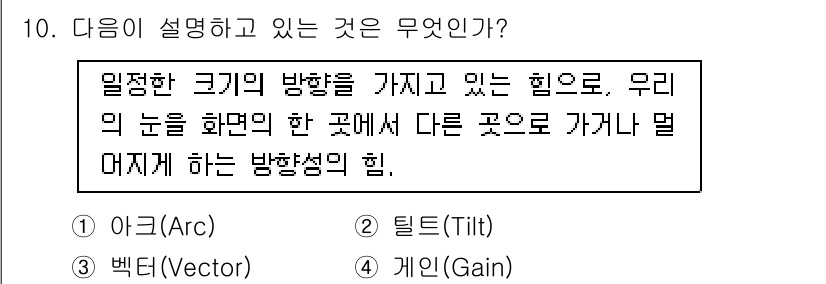 10. 다음이 설명하고 있는 것은 무엇인가?

일정한 크기의 방향을 가지고 있는 힘으로, 우리의 눈을 화면의 한 곳에서 다른 곳으로 가거나 멀어지게 하는 방향성의 힘.

① 아크(Arc)
② 틸트(Tilt)
③ 벡터(Vector)
④ 게인(Gain)